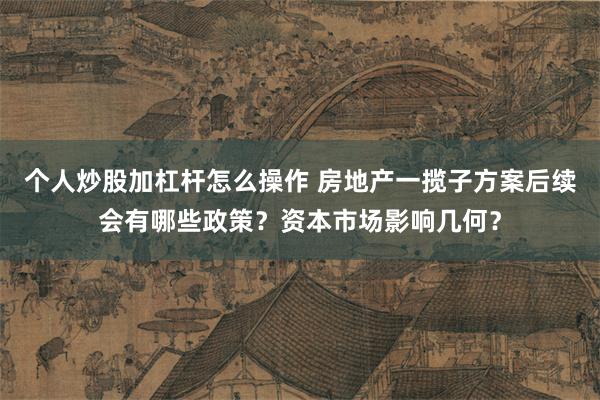 个人炒股加杠杆怎么操作 房地产一揽子方案后续会有哪些政策？资本市场影响几何？